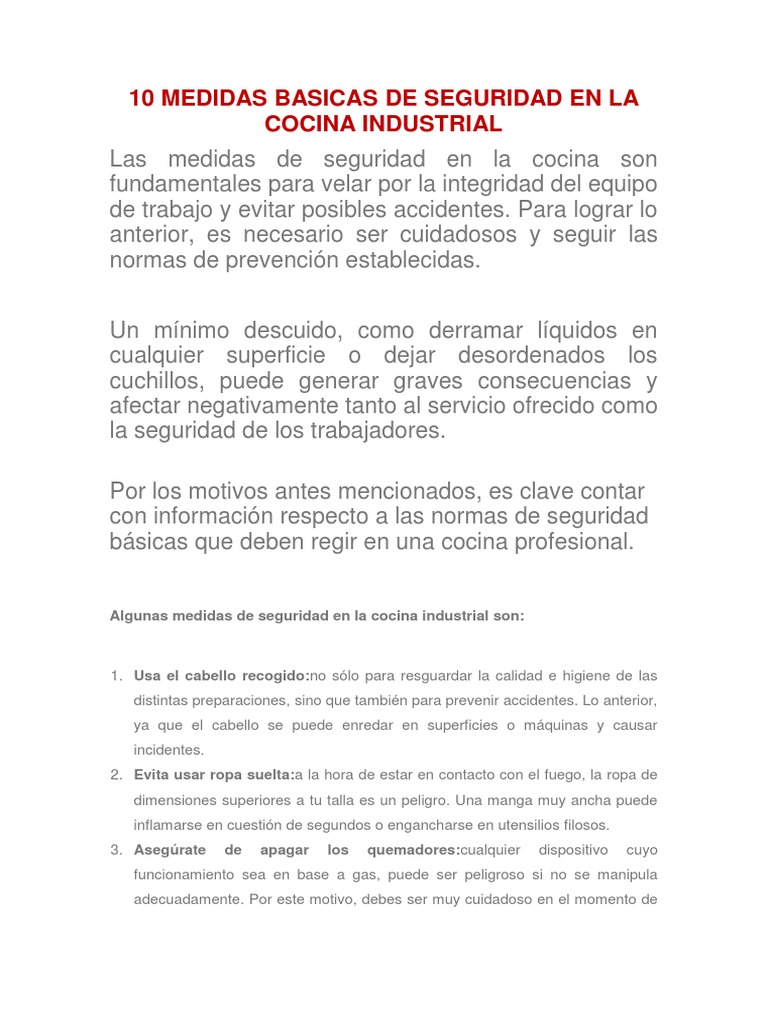 10 MEDIDAS BASICAS DE SEGURIDAD EN LA COCINA INDUSTRIAL

Las medidas de seguridad en la cocina son fundamentales para velar por la integridad del equipo de trabajo y evitar posibles accidentes. Para lograr lo anterior, es necesario ser cuidadosos y seguir las normas de prevención establecidas.

Un mínimo descuido, como derramar líquidos en cualquier superficie o dejar desordenados los cuchillos, puede generar graves consecuencias y afectar negativamente tanto al servicio ofrecido como la seguridad de los trabajadores.

Por los motivos antes mencionados, es clave contar con información respecto a las normas de seguridad básicas que deben regir en una cocina profesional.

Algunas medidas de seguridad en la cocina industrial son:

1. Usa el cabello recogido:no sólo para resguardar la calidad e higiene de las distintas preparaciones, sino que también para prevenir accidentes. Lo anterior, ya que el cabello se puede enredar en superficies o máquinas y causar incidentes.
2. Evita usar ropa suelta:a la hora de estar en contacto con el fuego, la ropa de dimensiones superiores a tu talla es un peligro. Una manga muy ancha puede inflamarse en cuestión de segundos o engancharse en utensilios filosos.
3. Asegúrate de apagar los quemadores:cualquier dispositivo cuyo funcionamiento sea en base a gas, puede ser peligroso si no se manipula adecuadamente. Por este motivo, debes ser muy cuidadoso en el momento de